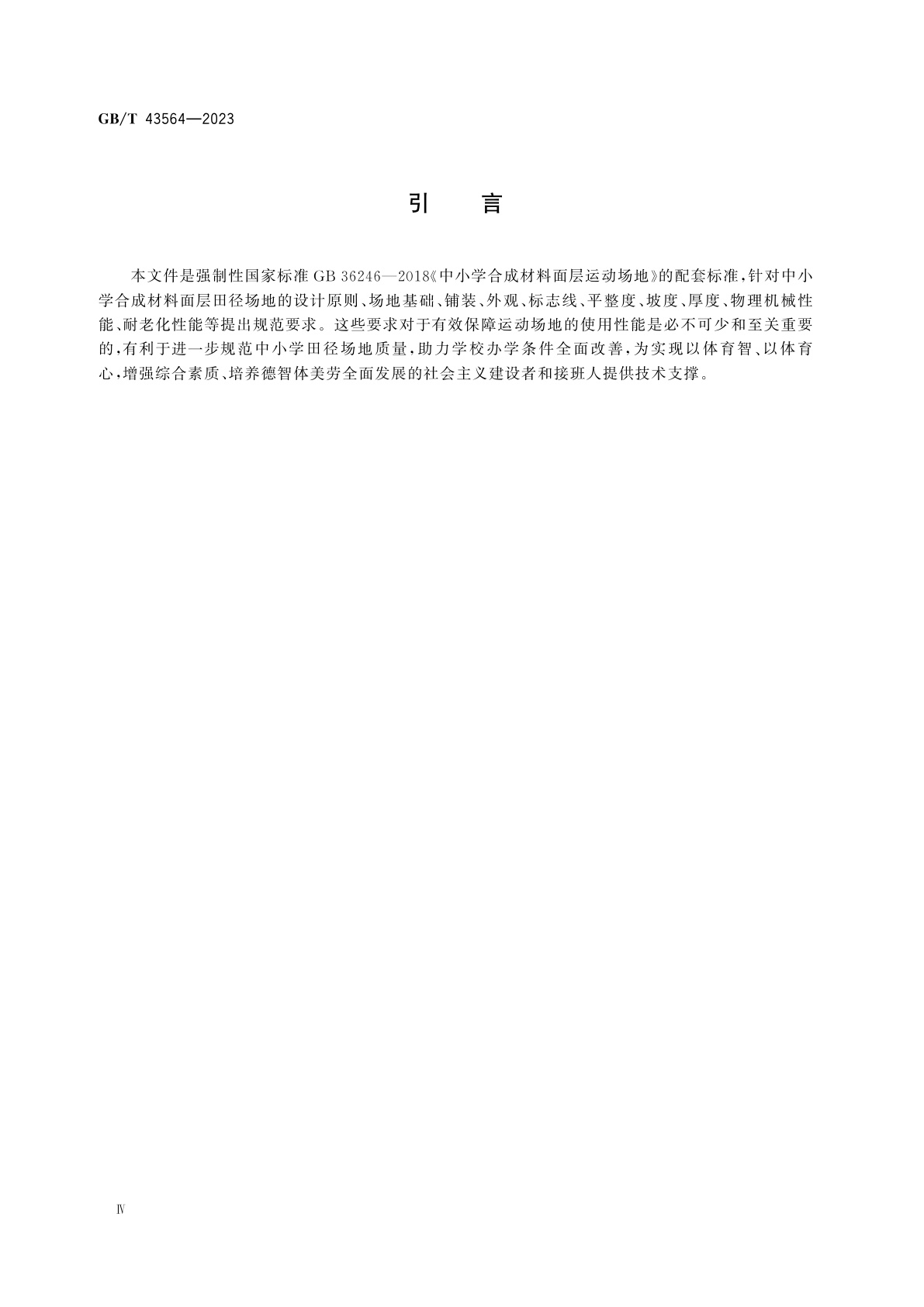 GB/T 43564—2023

引　言

本文件是强制性国家标准 GB 36246—2018《中小学合成材料面层运动场地》的配套标准，针对中小学合成材料面层田径场地的设计原则、场地基础、铺装、外观、标志线、平整度、坡度、厚度、物理机械性能、耐老化性能等提出规范要求。这些要求对于有效保障运动场地的使用性能是必不可少和至关重要的，有利于进一步规范中小学田径场地质量，助力学校办学条件全面改善，为实现以体育智、以体育心，增强综合素质、培养德智体美劳全面发展的社会主义建设者和接班人提供技术支撑。

Ⅳ